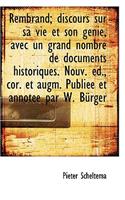 Rembrand; discours sur sa vie et son genie, avec un grand nombre de documents historiques. Nouv. ed., cor. et augm. Publiee et annotee par W. Bürger

Pieter Scheltema